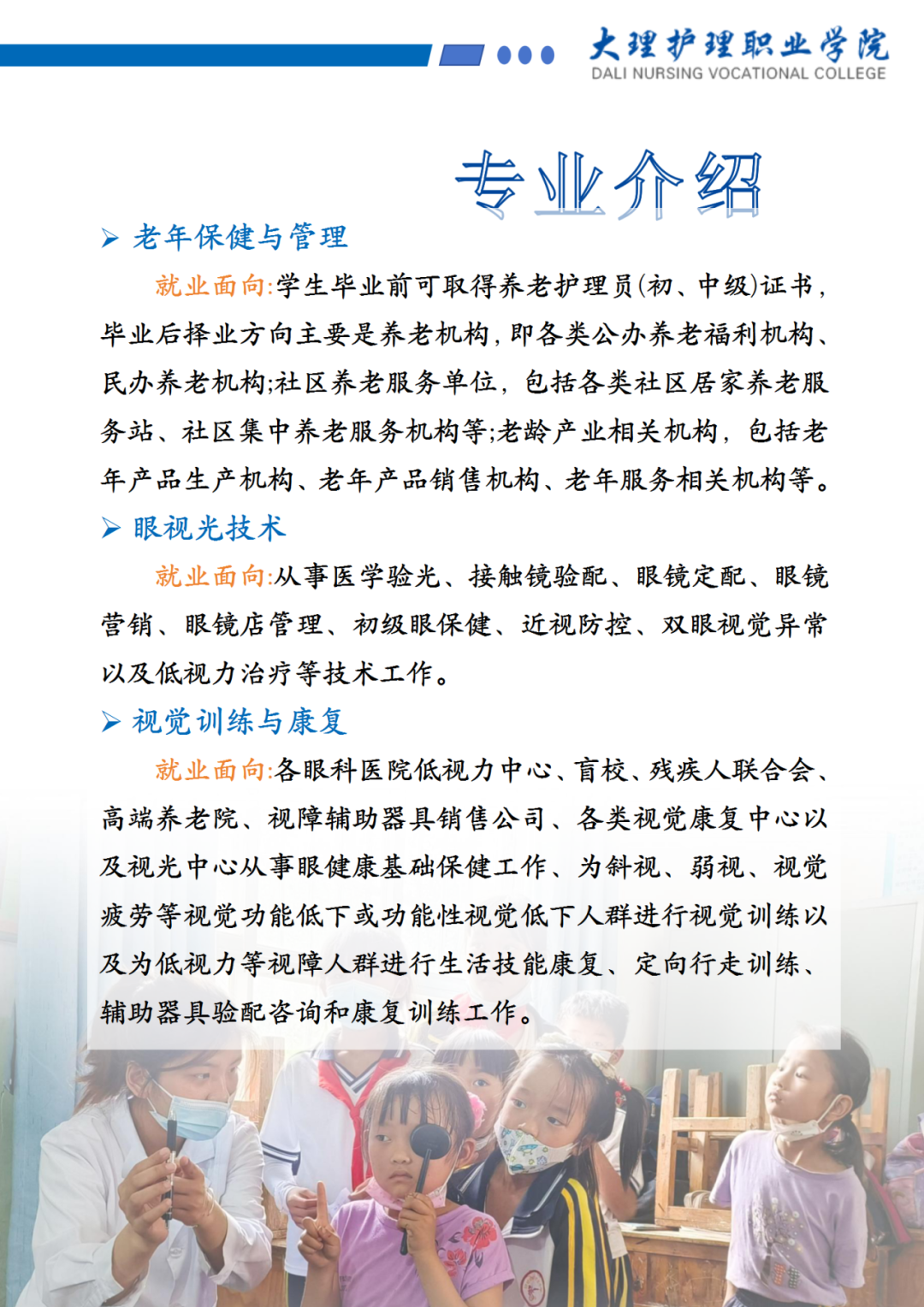 大理护理职业学院
DALI NURSING VOCATIONAL COLLEGE

专业介绍

➢ 老年保健与管理

就业面向:学生毕业前可取得养老护理员(初、中级)证书,毕业后择业方向主要是养老机构,即各类公办养老福利机构、民办养老机构;社区养老服务单位,包括各类社区居家养老服务站、社区集中养老服务机构等;老龄产业相关机构,包括老年产品生产机构、老年产品销售机构、老年服务相关机构等。

➢ 眼视光技术

就业面向:从事医学验光、接触镜验配、眼镜定配、眼镜营销、眼镜店管理、初级眼保健、近视防控、双眼视觉异常以及低视力治疗等技术工作。

➢ 视觉训练与康复

就业面向:各眼科医院低视力中心、盲校、残疾人联合会、高端养老院、视障辅助器具销售公司、各类视觉康复中心以及视光中心从事眼健康基础保健工作、为斜视、弱视、视觉疲劳等视觉功能低下或功能性视觉低下人群进行视觉训练以及为低视力等视障人群进行生活技能康复、定向行走训练、辅助器具验配咨询和康复训练工作。